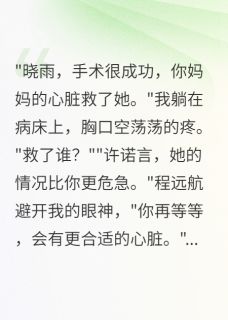 "晓雨，手术很成功，你妈妈的心脏救了她。"我躺在病床上，胸口空荡荡的疼。"救了谁？""许诺言，她的情况比你更危急。"程远航避开我的眼神，"你再等等，会有更合适的心脏。"...